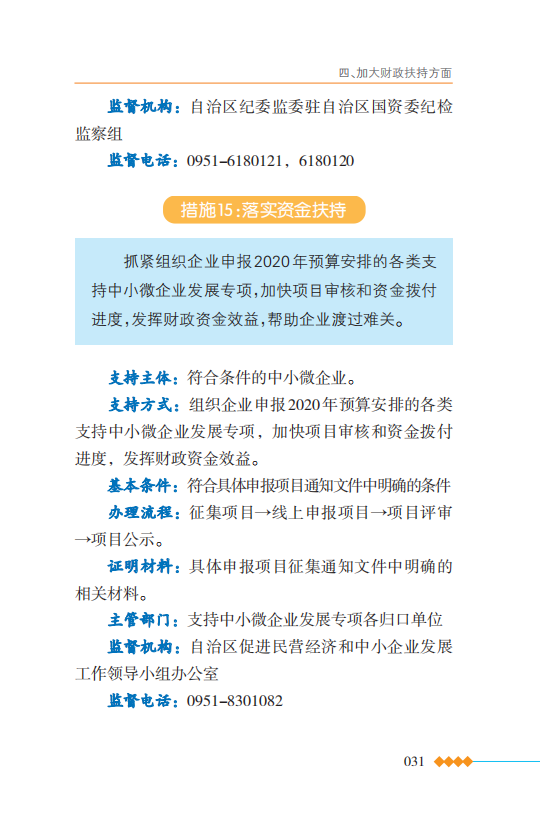 四、加大财政扶持方面

监督机构：自治区纪委监委驻自治区国资委纪检监察组

监督电话：0951–6180121，6180120

措施15：落实资金扶持

抓紧组织企业申报2020年预算安排的各类支持中小微企业发展专项，加快项目审核和资金拨付进度，发挥财政资金效益，帮助企业渡过难关。

支持主体：符合条件的中小微企业。

支持方式：组织企业申报2020年预算安排的各类支持中小微企业发展专项，加快项目审核和资金拨付进度，发挥财政资金效益。

基本条件：符合具体申报项目通知文件中明确的条件

办理流程：征集项目→线上申报项目→项目评审→项目公示。

证明材料：具体申报项目征集通知文件中明确的相关材料。

主管部门：支持中小微企业发展专项各归口单位

监督机构：自治区促进民营经济和中小企业发展工作领导小组办公室

监督电话：0951–8301082

031